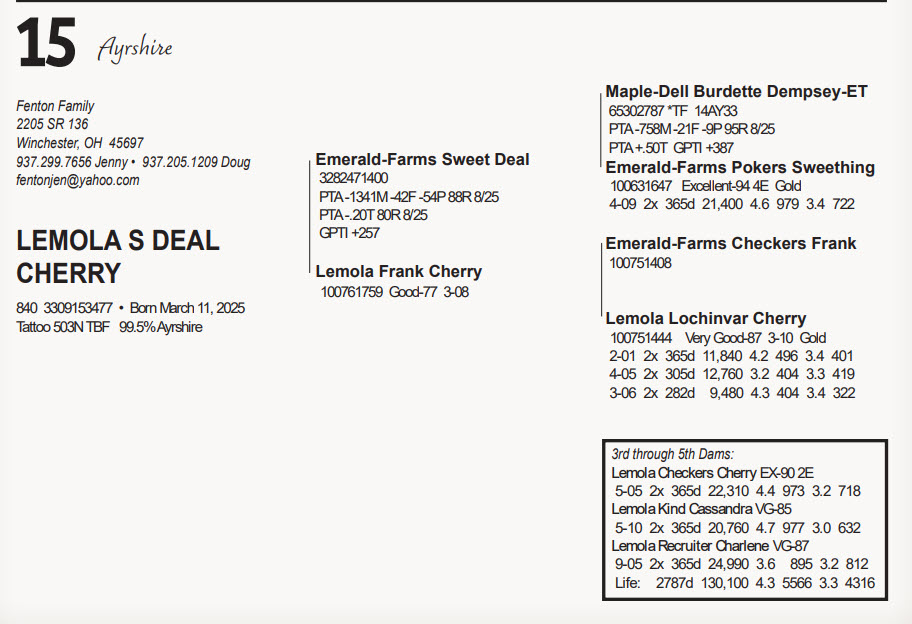 15 Ayrshire

Fenton Family
2205 SR 136
Winchester, OH 45697
937.299.7656 Jenny • 937.205.1209 Doug
fentonjen@yahoo.com

LEMOLA S DEAL CHERRY

840 3309153477 • Born March 11, 2025
Tattoo 503N TBF 99.5% Ayrshire

Emerald-Farms Sweet Deal
3282471400
PTA -1341M -42F -54P 88R 8/25
PTA -.20T 80R 8/25
GPTI +257

Lemola Frank Cherry
100761759 Good-77 3-08

Maple-Dell Burdette Dempsey-ET
65302787 *TF 14AY33
PTA -758M -21F -9P 95R 8/25
PTA +.50T GPTI +387

Emerald-Farms Pokers Sweething
100631647 Excellent-94 4E Gold
4-09 2x 365d 21,400 4.6 979 3.4 722

Emerald-Farms Checkers Frank
100751408

Lemola Lochinvar Cherry
100751444 Very Good-87 3-10 Gold
2-01 2x 365d 11,840 4.2 496 3.4 401
4-05 2x 305d 12,760 3.2 404 3.3 419
3-06 2x 282d 9,480 4.3 404 3.4 322

3rd through 5th Dams:
Lemola Checkers Cherry EX-90 2E
5-05 2x 365d 22,310 4.4 973 3.2 718
Lemola Kind Cassandra VG-85
5-10 2x 365d 20,760 4.7 977 3.0 632
Lemola Recruiter Charlene VG-87
9-05 2x 365d 24,990 3.6 895 3.2 812
Life: 2787d 130,100 4.3 5566 3.3 4316